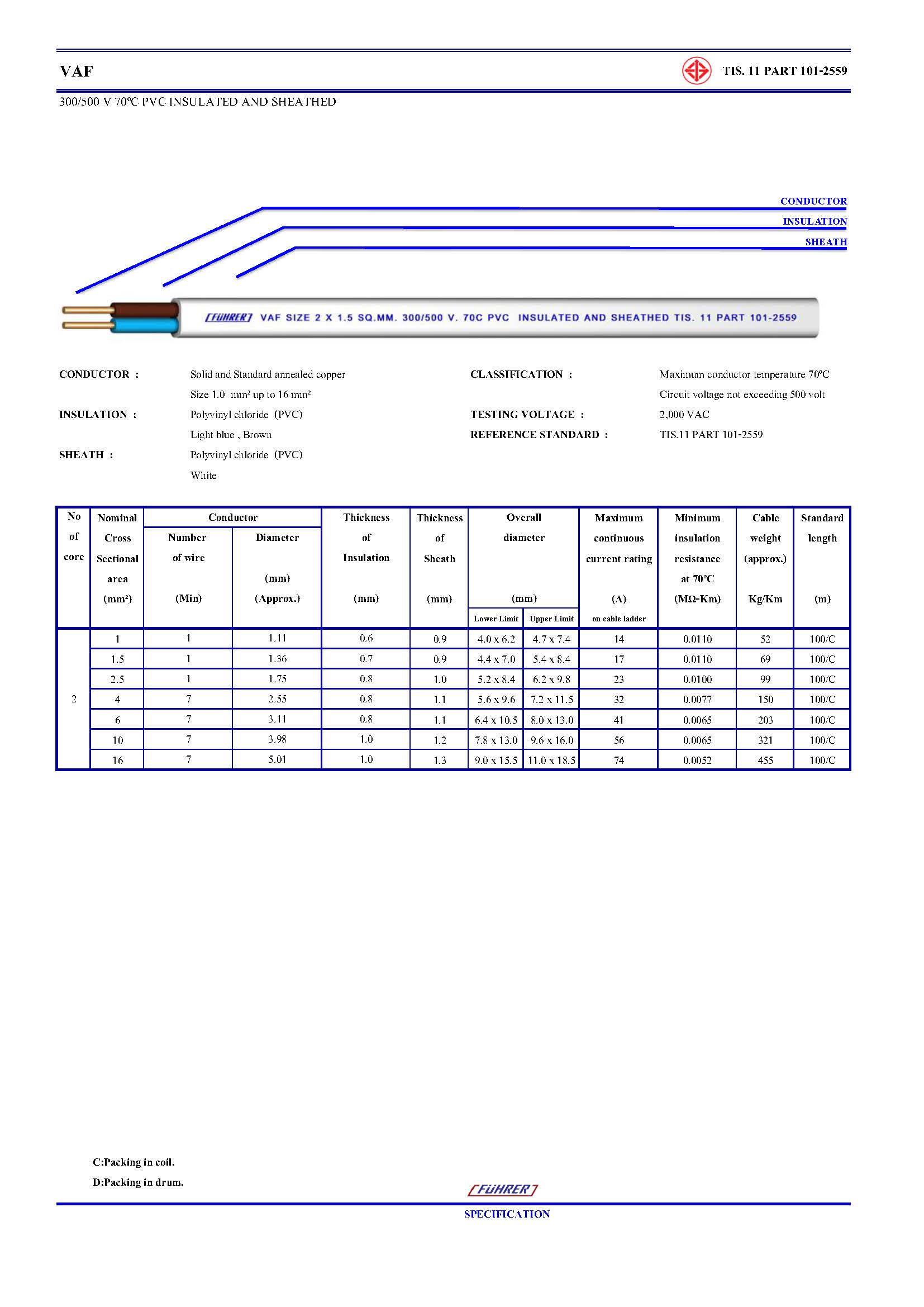 VAF

TIS. 11 PART 101-2559

300/500 V 70°C PVC INSULATED AND SHEATHED

CONDUCTOR
INSULATION
SHEATH

FÜHRER VAF SIZE 2 X 1.5 SQ.MM. 300/500 V. 70C PVC INSULATED AND SHEATHED TIS. 11 PART 101-2559

CONDUCTOR : Solid and Standard annealed copper
Size 1.0 mm² up to 16 mm²

INSULATION : Polyvinyl chloride (PVC)
Light blue , Brown

SHEATH : Polyvinyl chloride (PVC)
White

CLASSIFICATION : Maximum conductor temperature 70°C
Circuit voltage not exceeding 500 volt

TESTING VOLTAGE : 2,000 VAC

REFERENCE STANDARD : TIS.11 PART 101-2559

| No of core | Nominal Cross Sectional area (mm²) | Conductor Number of wire (Min) | Conductor Diameter (mm) (Approx.) | Thickness of Insulation (mm) | Thickness of Sheath (mm) | Overall diameter (mm) Lower Limit | Overall diameter (mm) Upper Limit | Maximum continuous current rating (A) on cable ladder | Minimum insulation resistance at 70°C (MΩ-Km) | Cable weight (approx.) Kg/Km | Standard length (m) |
|---|---|---|---|---|---|---|---|---|---|---|---|
| 2 | 1 | 1 | 1.11 | 0.6 | 0.9 | 4.0 x 6.2 | 4.7 x 7.4 | 14 | 0.0110 | 52 | 100/C |
| | 1.5 | 1 | 1.36 | 0.7 | 0.9 | 4.4 x 7.0 | 5.4 x 8.4 | 17 | 0.0110 | 69 | 100/C |
| | 2.5 | 1 | 1.75 | 0.8 | 1.0 | 5.2 x 8.4 | 6.2 x 9.8 | 23 | 0.0100 | 99 | 100/C |
| | 4 | 7 | 2.55 | 0.8 | 1.1 | 5.6 x 9.6 | 7.2 x 11.5 | 32 | 0.0077 | 150 | 100/C |
| | 6 | 7 | 3.11 | 0.8 | 1.1 | 6.4 x 10.5 | 8.0 x 13.0 | 41 | 0.0065 | 203 | 100/C |
| | 10 | 7 | 3.98 | 1.0 | 1.2 | 7.8 x 13.0 | 9.6 x 16.0 | 56 | 0.0065 | 321 | 100/C |
| | 16 | 7 | 5.01 | 1.0 | 1.3 | 9.0 x 15.5 | 11.0 x 18.5 | 74 | 0.0052 | 455 | 100/C |

C:Packing in coil.
D:Packing in drum.

FÜHRER
SPECIFICATION